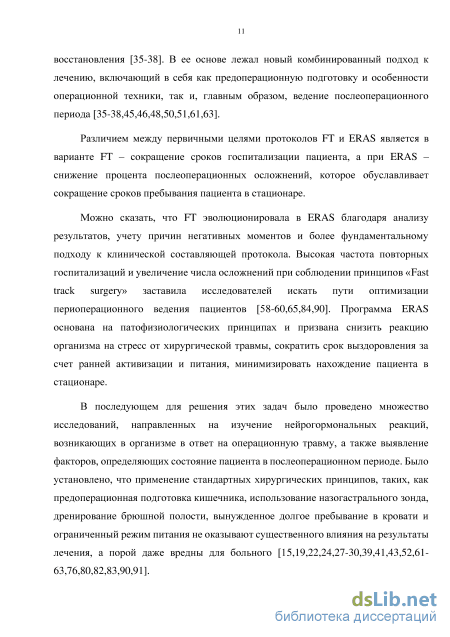 11

восстановления [35-38]. В ее основе лежал новый комбинированный подход к лечению, включающий в себя как предоперационную подготовку и особенности операционной техники, так и, главным образом, ведение послеоперационного периода [35-38,45,46,48,50,51,61,63].

Различием между первичными целями протоколов FT и ERAS является в варианте FT – сокращение сроков госпитализации пациента, а при ERAS – снижение процента послеоперационных осложнений, которое обуславливает сокращение сроков пребывания пациента в стационаре.

Можно сказать, что FT эволюционировала в ERAS благодаря анализу результатов, учету причин негативных моментов и более фундаментальному подходу к клинической составляющей протокола. Высокая частота повторных госпитализаций и увеличение числа осложнений при соблюдении принципов «Fast track surgery» заставила исследователей искать пути оптимизации периоперационного ведения пациентов [58-60,65,84,90]. Программа ERAS основана на патофизиологических принципах и призвана снизить реакцию организма на стресс от хирургической травмы, сократить срок выздоровления за счет ранней активизации и питания, минимизировать нахождение пациента в стационаре.

В последующем для решения этих задач было проведено множество исследований, направленных на изучение нейрогормональных реакций, возникающих в организме в ответ на операционную травму, а также выявление факторов, определяющих состояние пациента в послеоперационном периоде. Было установлено, что применение стандартных хирургических принципов, таких, как предоперационная подготовка кишечника, использование назогастрального зонда, дренирование брюшной полости, вынужденное долгое пребывание в кровати и ограниченный режим питания не оказывают существенного влияния на результаты лечения, а порой даже вредны для больного [15,19,22,24,27-30,39,41,43,52,61-63,76,80,82,83,90,91].

dsLib.net
библиотека диссертаций